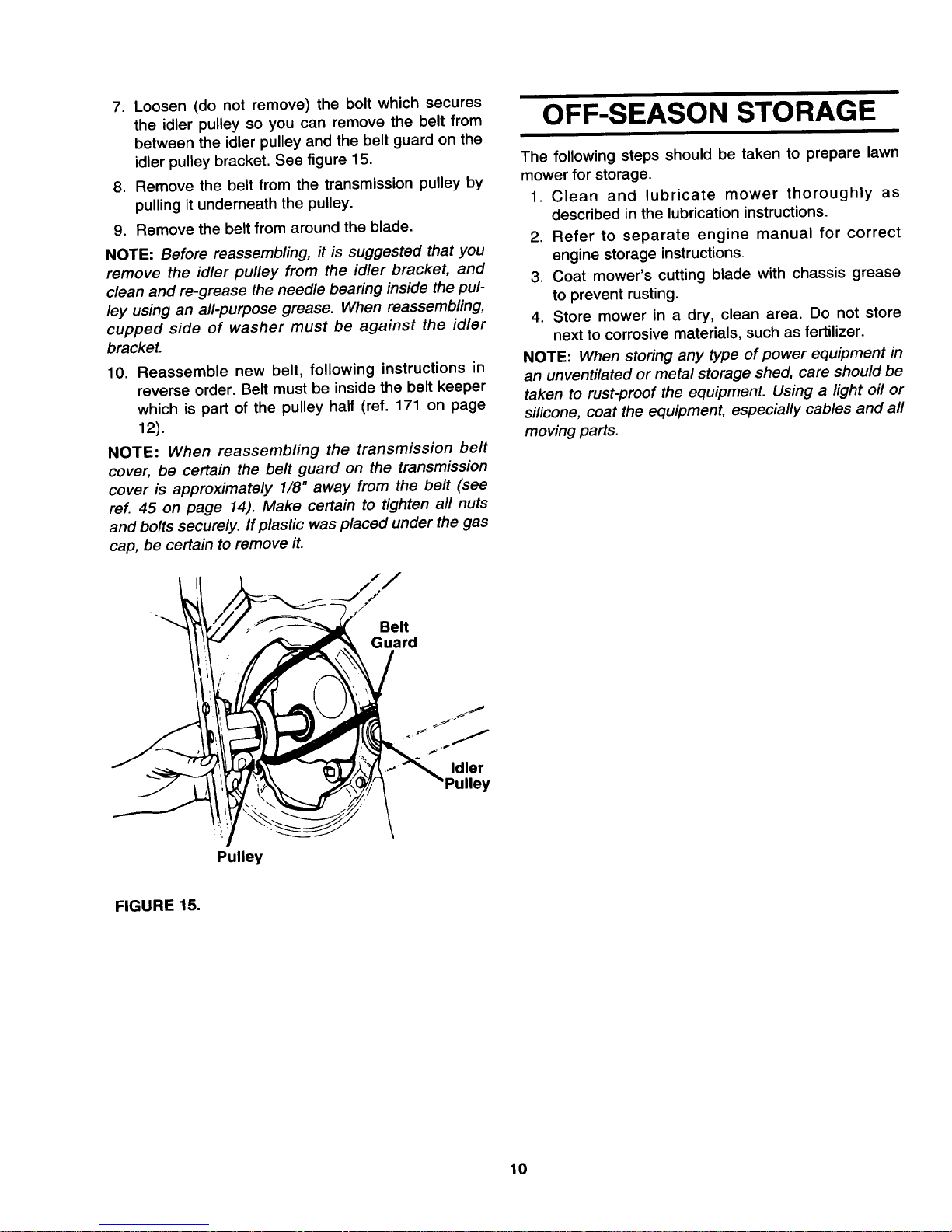 7. Loosen (do not remove) the bolt which secures the idler pulley so you can remove the belt from between the idler pulley and the belt guard on the idler pulley bracket. See figure 15.

8. Remove the belt from the transmission pulley by pulling it underneath the pulley.

9. Remove the belt from around the blade.

NOTE: Before reassembling, it is suggested that you remove the idler pulley from the idler bracket, and clean and re-grease the needle bearing inside the pulley using an all-purpose grease. When reassembling, cupped side of washer must be against the idler bracket.

10. Reassemble new belt, following instructions in reverse order. Belt must be inside the belt keeper which is part of the pulley half (ref. 171 on page 12).

NOTE: When reassembling the transmission belt cover, be certain the belt guard on the transmission cover is approximately 1/8" away from the belt (see ref. 45 on page 14). Make certain to tighten all nuts and bolts securely. If plastic was placed under the gas cap, be certain to remove it.

Belt Guard

Idler Pulley

Pulley

FIGURE 15.

OFF-SEASON STORAGE

The following steps should be taken to prepare lawn mower for storage.

1. Clean and lubricate mower thoroughly as described in the lubrication instructions.

2. Refer to separate engine manual for correct engine storage instructions.

3. Coat mower's cutting blade with chassis grease to prevent rusting.

4. Store mower in a dry, clean area. Do not store next to corrosive materials, such as fertilizer.

NOTE: When storing any type of power equipment in an unventilated or metal storage shed, care should be taken to rust-proof the equipment. Using a light oil or silicone, coat the equipment, especially cables and all moving parts.

10